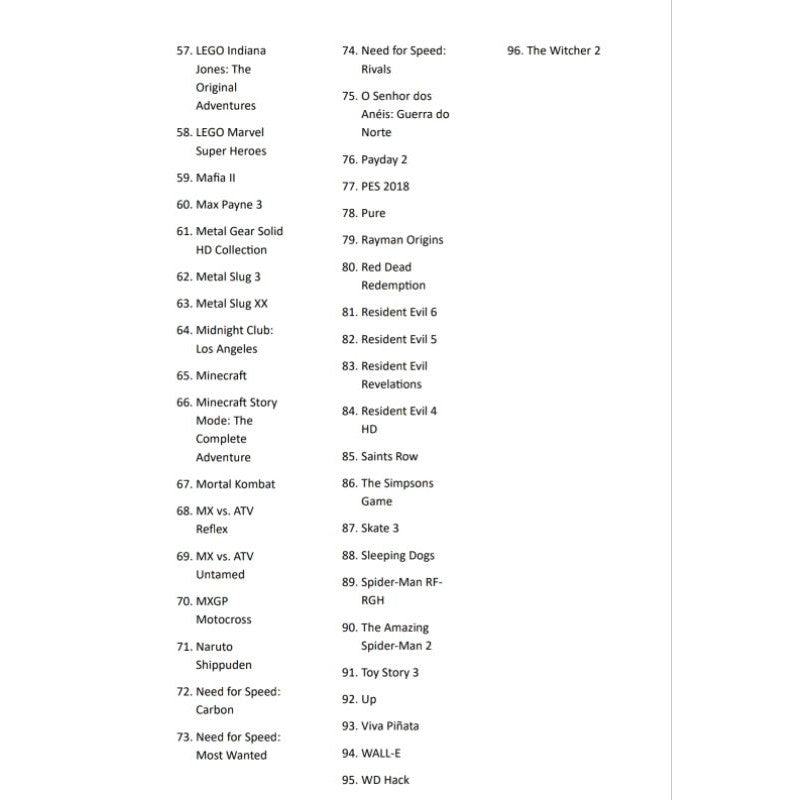 57. LEGO Indiana Jones: The Original Adventures
58. LEGO Marvel Super Heroes
59. Mafia II
60. Max Payne 3
61. Metal Gear Solid HD Collection
62. Metal Slug 3
63. Metal Slug XX
64. Midnight Club: Los Angeles
65. Minecraft
66. Minecraft Story Mode: The Complete Adventure
67. Mortal Kombat
68. MX vs. ATV Reflex
69. MX vs. ATV Untamed
70. MXGP Motocross
71. Naruto Shippuden
72. Need for Speed: Carbon
73. Need for Speed: Most Wanted

74. Need for Speed: Rivals
75. O Senhor dos Anéis: Guerra do Norte
76. Payday 2
77. PES 2018
78. Pure
79. Rayman Origins
80. Red Dead Redemption
81. Resident Evil 6
82. Resident Evil 5
83. Resident Evil Revelations
84. Resident Evil 4 HD
85. Saints Row
86. The Simpsons Game
87. Skate 3
88. Sleeping Dogs
89. Spider-Man RF-RGH
90. The Amazing Spider-Man 2
91. Toy Story 3
92. Up
93. Viva Piñata
94. WALL-E
95. WD Hack

96. The Witcher 2